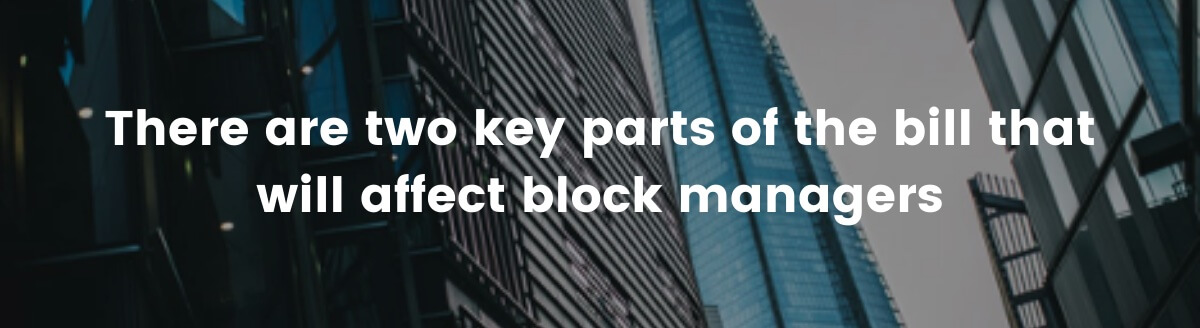 There are two key parts of the bill that will affect block managers